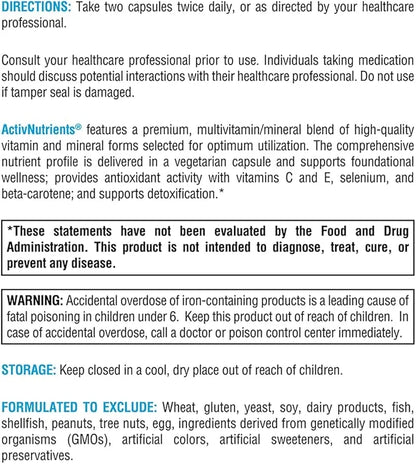 DIRECTIONS: Take two capsules twice daily, or as directed by your healthcare professional.

Consult your healthcare professional prior to use. Individuals taking medication should discuss potential interactions with their healthcare professional. Do not use if tamper seal is damaged.

ActivNutrients® features a premium, multivitamin/mineral blend of high-quality vitamin and mineral forms selected for optimum utilization. The comprehensive nutrient profile is delivered in a vegetarian capsule and supports foundational wellness; provides antioxidant activity with vitamins C and E, selenium, and beta-carotene; and supports detoxification.*

*These statements have not been evaluated by the Food and Drug Administration. This product is not intended to diagnose, treat, cure, or prevent any disease.

WARNING: Accidental overdose of iron-containing products is a leading cause of fatal poisoning in children under 6. Keep this product out of reach of children. In case of accidental overdose, call a doctor or poison control center immediately.

STORAGE: Keep closed in a cool, dry place out of reach of children.

FORMULATED TO EXCLUDE: Wheat, gluten, yeast, soy, dairy products, fish, shellfish, peanuts, tree nuts, egg, ingredients derived from genetically modified organisms (GMOs), artificial colors, artificial sweeteners, and artificial preservatives.